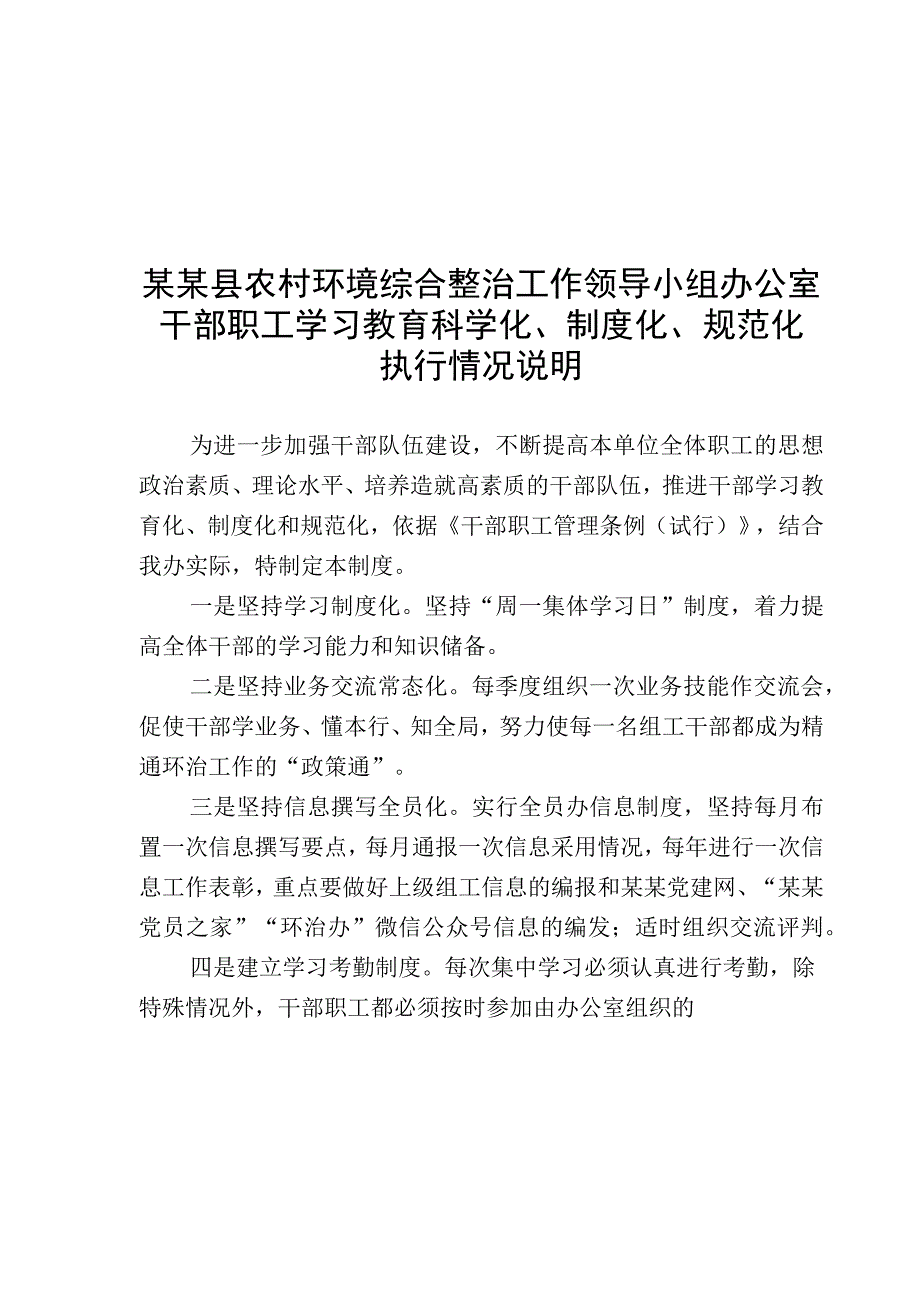 某某县农村环境综合整治工作领导小组办公室干部职工学习教育科学化、制度化、规范化执行情况说明

为进一步加强干部队伍建设，不断提高本单位全体职工的思想政治素质、理论水平、培养造就高素质的干部队伍，推进干部学习教育化、制度化和规范化，依据《干部职工管理条例（试行）》，结合我办实际，特制定本制度。

一是坚持学习制度化。坚持“周一集体学习日”制度，着力提高全体干部的学习能力和知识储备。

二是坚持业务交流常态化。每季度组织一次业务技能作交流会，促使干部学业务、懂本行、知全局，努力使每一名组工干部都成为精通环治工作的“政策通”。

三是坚持信息撰写全员化。实行全员办信息制度，坚持每月布置一次信息撰写要点，每月通报一次信息采用情况，每年进行一次信息工作表彰，重点要做好上级组工信息的编报和某某党建网、“某某党员之家”“环治办”微信公众号信息的编发；适时组织交流评判。

四是建立学习考勤制度。每次集中学习必须认真进行考勤，除特殊情况外，干部职工都必须按时参加由办公室组织的